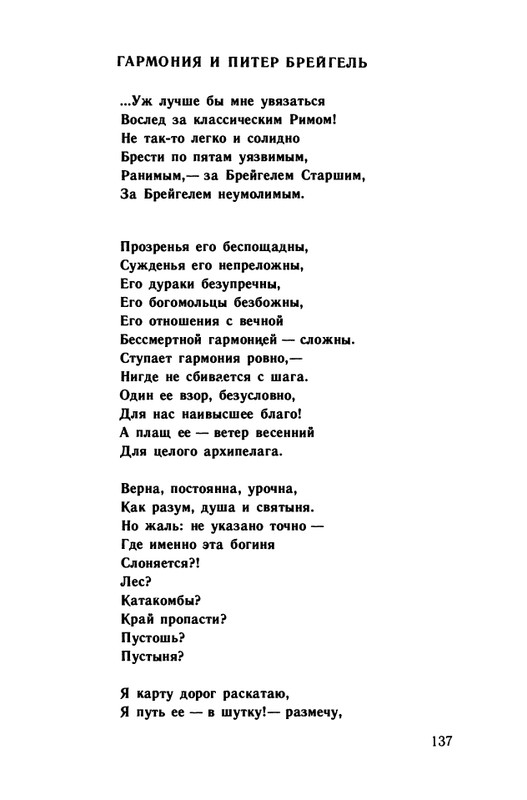 ГАРМОНИЯ И ПИТЕР БРЕЙГЕЛЬ

...Уж лучше бы мне увязаться
Вослед за классическим Римом!
Не так-то легко и солидно
Брести по пятам уязвимым,
Ранимым,— за Брейгелем Старшим,
За Брейгелем неумолимым.

Прозренья его беспощадны,
Сужденья его непреложны,
Его дураки безупречны,
Его богомольцы безбожны,
Его отношения с вечной
Бессмертной гармонией — сложны.
Ступает гармония ровно,—
Нигде не сбивается с шага.
Один ее взор, безусловно,
Для нас наивысшее благо!
А плащ ее — ветер весенний
Для целого архипелага.

Верна, постоянна, урочна,
Как разум, душа и святыня.
Но жаль: не указано точно —
Где именно эта богиня
Слоняется?!
Лес?
Катакомбы?
Край пропасти?
Пустошь?
Пустыня?

Я карту дорог раскатаю,
Я путь ее — в шутку!— размечу,

137